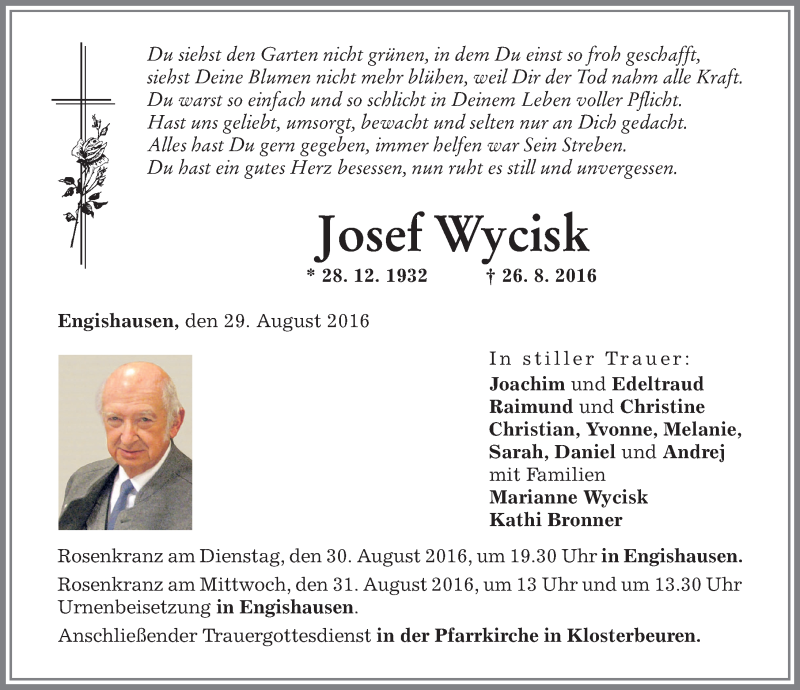 Du siehst den Garten nicht grünen, in dem Du einst so froh geschafft,
siehst Deine Blumen nicht mehr blühen, weil Dir der Tod nahm alle Kraft.
Du warst so einfach und so schlicht in Deinem Leben voller Pflicht.
Hast uns geliebt, umsorgt, bewacht und selten nur an Dich gedacht.
Alles hast Du gern gegeben, immer helfen war Sein Streben.
Du hast ein gutes Herz besessen, nun ruht es still und unvergessen.

Josef Wycisk

* 28. 12. 1932 † 26. 8. 2016

Engishausen, den 29. August 2016

In stiller Trauer:
Joachim und Edeltraud
Raimund und Christine
Christian, Yvonne, Melanie,
Sarah, Daniel und Andrej
mit Familien
Marianne Wycisk
Kathi Bronner

Rosenkranz am Dienstag, den 30. August 2016, um 19.30 Uhr in Engishausen.

Rosenkranz am Mittwoch, den 31. August 2016, um 13 Uhr und um 13.30 Uhr Urnenbeisetzung in Engishausen.

Anschließender Trauergottesdienst in der Pfarrkirche in Klosterbeuren.